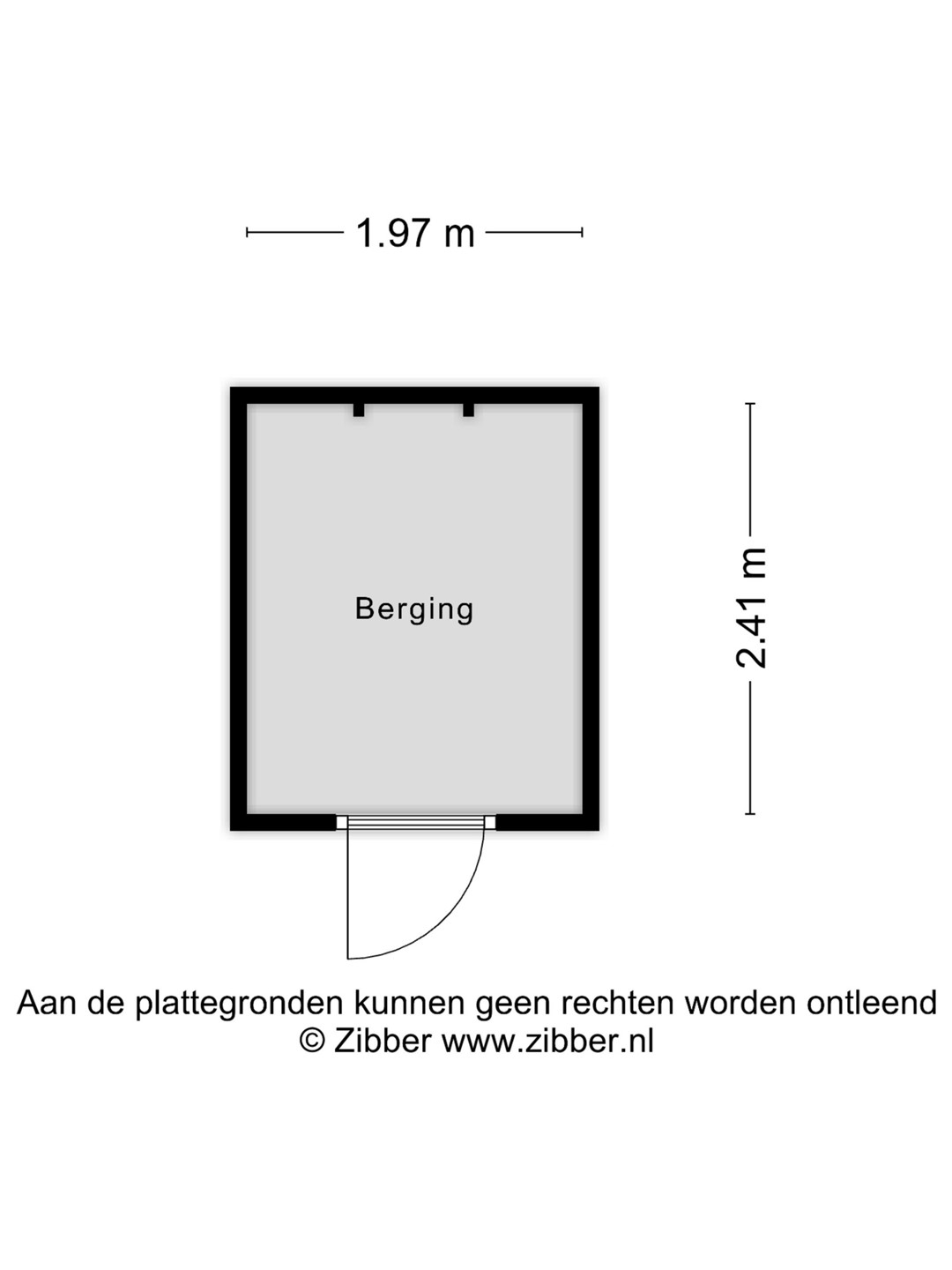 1.97 m

Berging

2.41 m

Aan de plattegronden kunnen geen rechten worden ontleend
© Zibber www.zibber.nl